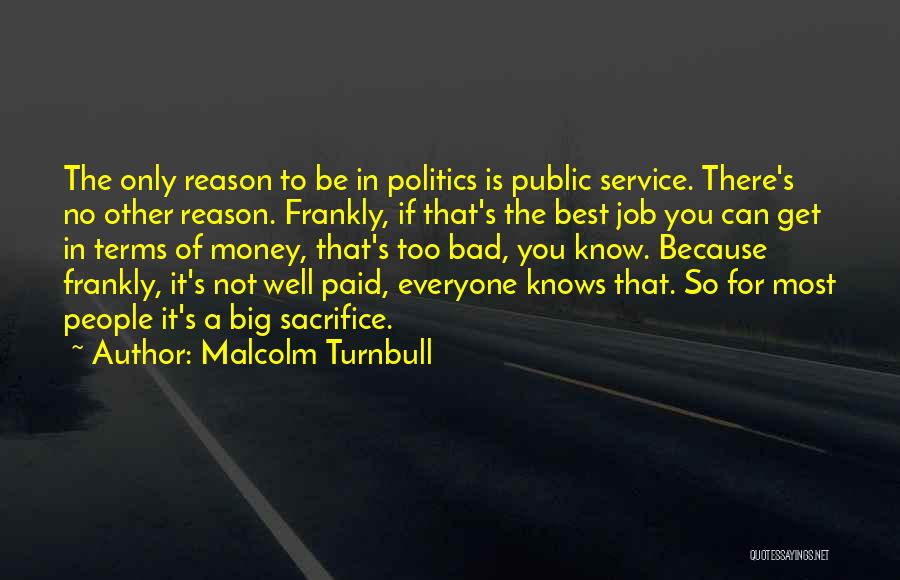 The only reason to be in politics is public service. There's no other reason. Frankly, if that's the best job you can get in terms of money, that's too bad, you know. Because frankly, it's not well paid, everyone knows that. So for most people it's a big sacrifice.

~ Author: Malcolm Turnbull

QUOTESSAYINGS.NET